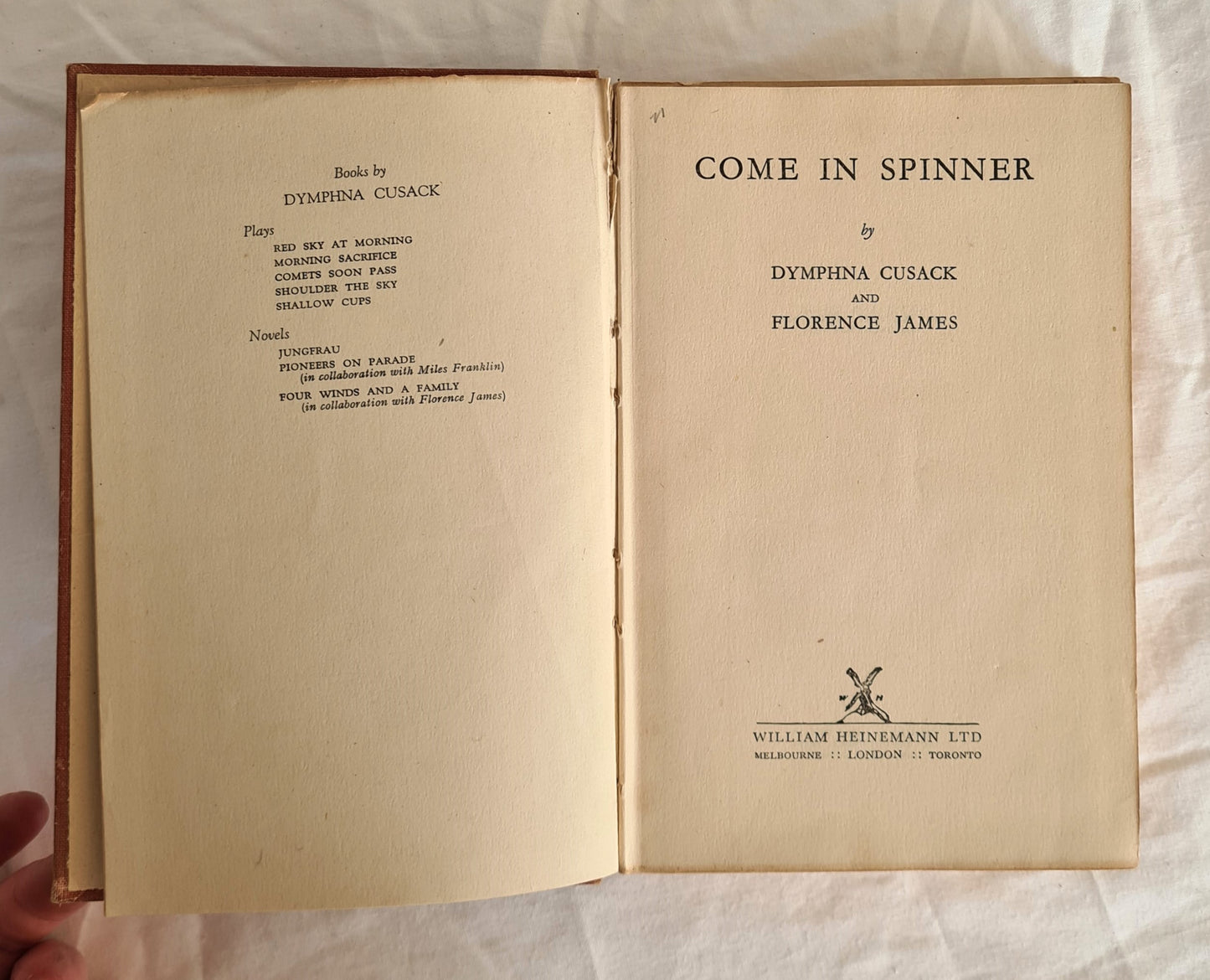 Books by
DYMPHNA CUSACK

Plays
RED SKY AT MORNING
MORNING SACRIFICE
COMETS SOON PASS
SHOULDER THE SKY
SHALLOW CUPS

Novels
JUNGFRAU
PIONEERS ON PARADE
(in collaboration with Miles Franklin)
FOUR WINDS AND A FAMILY
(in collaboration with Florence James)

COME IN SPINNER

by

DYMPHNA CUSACK
AND
FLORENCE JAMES

WILLIAM HEINEMANN LTD
MELBOURNE :: LONDON :: TORONTO